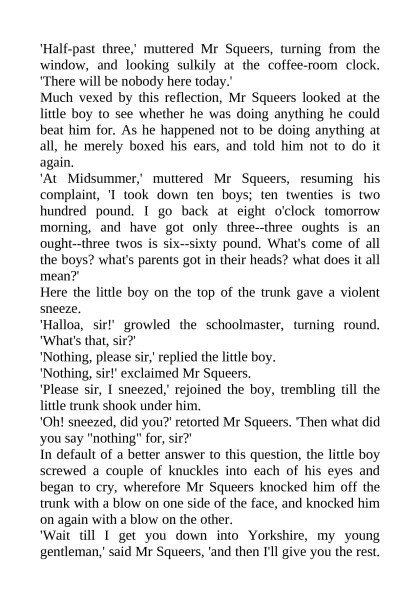 'Half-past three,' muttered Mr Squeers, turning from the window, and looking sulkily at the coffee-room clock. 'There will be nobody here today.'
Much vexed by this reflection, Mr Squeers looked at the little boy to see whether he was doing anything he could beat him for. As he happened not to be doing anything at all, he merely boxed his ears, and told him not to do it again.
'At Midsummer,' muttered Mr Squeers, resuming his complaint, 'I took down ten boys; ten twenties is two hundred pound. I go back at eight o'clock tomorrow morning, and have got only three--three oughts is an ought--three twos is six--sixty pound. What's come of all the boys? what's parents got in their heads? what does it all mean?'
Here the little boy on the top of the trunk gave a violent sneeze.
'Halloa, sir!' growled the schoolmaster, turning round. 'What's that, sir?'
'Nothing, please sir,' replied the little boy.
'Nothing, sir!' exclaimed Mr Squeers.
'Please sir, I sneezed,' rejoined the boy, trembling till the little trunk shook under him.
'Oh! sneezed, did you?' retorted Mr Squeers. 'Then what did you say "nothing" for, sir?'
In default of a better answer to this question, the little boy screwed a couple of knuckles into each of his eyes and began to cry, wherefore Mr Squeers knocked him off the trunk with a blow on one side of the face, and knocked him on again with a blow on the other.
'Wait till I get you down into Yorkshire, my young gentleman,' said Mr Squeers, 'and then I'll give you the rest.